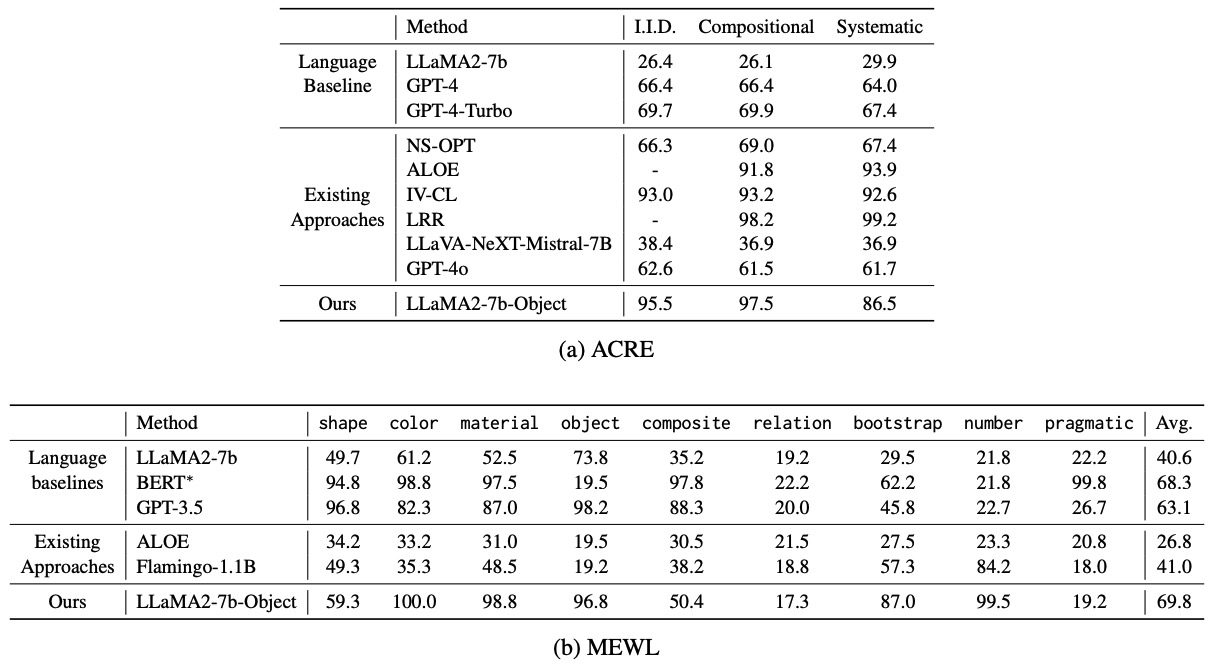 | | Method | I.I.D. | Compositional | Systematic |
|---|---|---|---|---|
| Language Baseline | LLaMA2-7b | 26.4 | 26.1 | 29.9 |
| | GPT-4 | 66.4 | 66.4 | 64.0 |
| | GPT-4-Turbo | 69.7 | 69.9 | 67.4 |
| Existing Approaches | NS-OPT | 66.3 | 69.0 | 67.4 |
| | ALOE | - | 91.8 | 93.9 |
| | IV-CL | 93.0 | 93.2 | 92.6 |
| | LRR | - | 98.2 | 99.2 |
| | LLaVA-NeXT-Mistral-7B | 38.4 | 36.9 | 36.9 |
| | GPT-4o | 62.6 | 61.5 | 61.7 |
| Ours | LLaMA2-7b-Object | 95.5 | 97.5 | 86.5 |

(a) ACRE

| | Method | shape | color | material | object | composite | relation | bootstrap | number | pragmatic | Avg. |
|---|---|---|---|---|---|---|---|---|---|---|---|
| Language baselines | LLaMA2-7b | 49.7 | 61.2 | 52.5 | 73.8 | 35.2 | 19.2 | 29.5 | 21.8 | 22.2 | 40.6 |
| | BERT* | 94.8 | 98.8 | 97.5 | 19.5 | 97.8 | 22.2 | 62.2 | 21.8 | 99.8 | 68.3 |
| | GPT-3.5 | 96.8 | 82.3 | 87.0 | 98.2 | 88.3 | 20.0 | 45.8 | 22.7 | 26.7 | 63.1 |
| Existing Approaches | ALOE | 34.2 | 33.2 | 31.0 | 19.5 | 30.5 | 21.5 | 27.5 | 23.3 | 20.8 | 26.8 |
| | Flamingo-1.1B | 49.3 | 35.3 | 48.5 | 19.2 | 38.2 | 18.8 | 57.3 | 84.2 | 18.0 | 41.0 |
| Ours | LLaMA2-7b-Object | 59.3 | 100.0 | 98.8 | 96.8 | 50.4 | 17.3 | 87.0 | 99.5 | 19.2 | 69.8 |

(b) MEWL